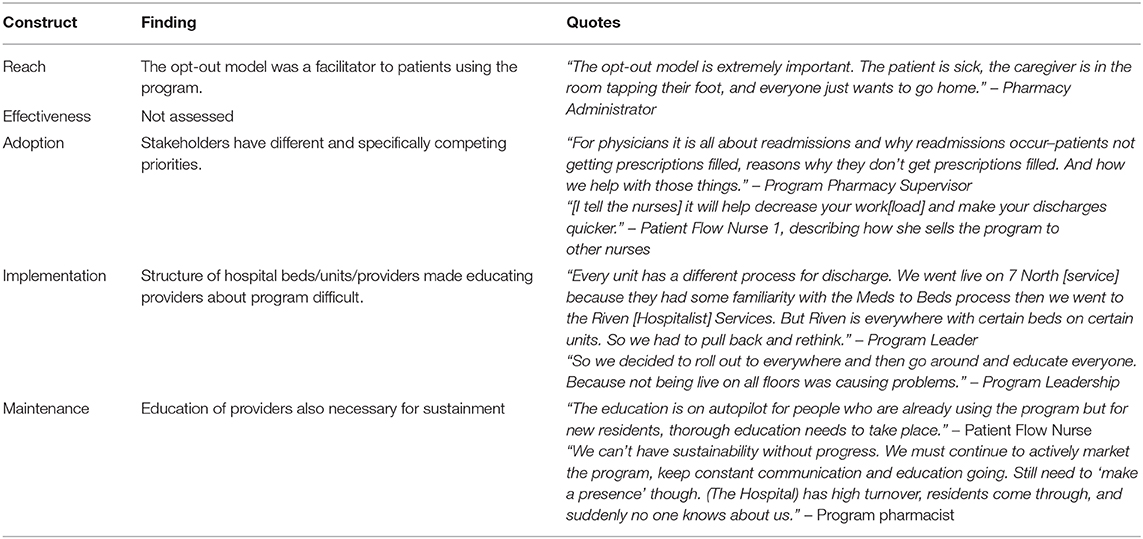 | Construct | Finding | Quotes |
|---|---|---|
| Reach | The opt-out model was a facilitator to patients using the program. | "The opt-out model is extremely important. The patient is sick, the caregiver is in the room tapping their foot, and everyone just wants to go home." – Pharmacy Administrator |
| Effectiveness | Not assessed | |
| Adoption | Stakeholders have different and specifically competing priorities. | "For physicians it is all about readmissions and why readmissions occur–patients not getting prescriptions filled, reasons why they don't get prescriptions filled. And how we help with those things." – Program Pharmacy Supervisor "[I tell the nurses] it will help decrease your work[load] and make your discharges quicker." – Patient Flow Nurse 1, describing how she sells the program to other nurses |
| Implementation | Structure of hospital beds/units/providers made educating providers about program difficult. | "Every unit has a different process for discharge. We went live on 7 North [service] because they had some familiarity with the Meds to Beds process then we went to the Riven [Hospitalist] Services. But Riven is everywhere with certain beds on certain units. So we had to pull back and rethink." – Program Leader "So we decided to roll out to everywhere and then go around and educate everyone. Because not being live on all floors was causing problems." – Program Leadership |
| Maintenance | Education of providers also necessary for sustainment | "The education is on autopilot for people who are already using the program but for new residents, thorough education needs to take place." – Patient Flow Nurse "We can't have sustainability without progress. We must continue to actively market the program, keep constant communication and education going. Still need to 'make a presence' though. (The Hospital) has high turnover, residents come through, and suddenly no one knows about us." – Program pharmacist |